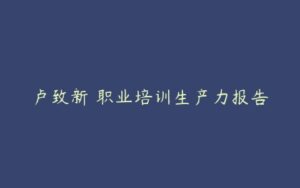 卢致新 职业培训生产力报告